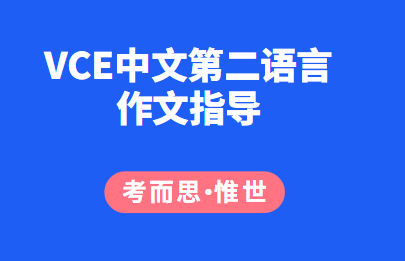 VCE中文第二语言
作文指导

考而思·惟世